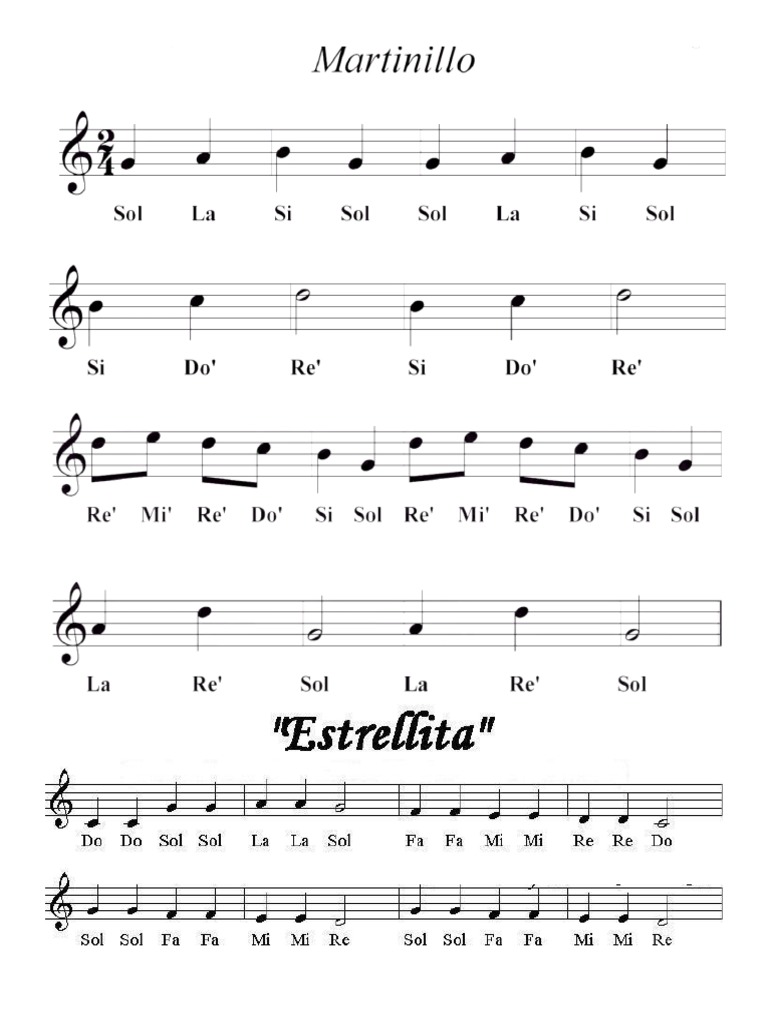 Martinillo

Sol La Si Sol Sol La Si Sol

Si Do' Re' Si Do' Re'

Re' Mi' Re' Do' Si Sol Re' Mi' Re' Do' Si Sol

La Re' Sol La Re' Sol

"Estrellita"

Do Do Sol Sol La La Sol Fa Fa Mi Mi Re Re Do

Sol Sol Fa Fa Mi Mi Re Sol Sol Fa Fa Mi Mi Re